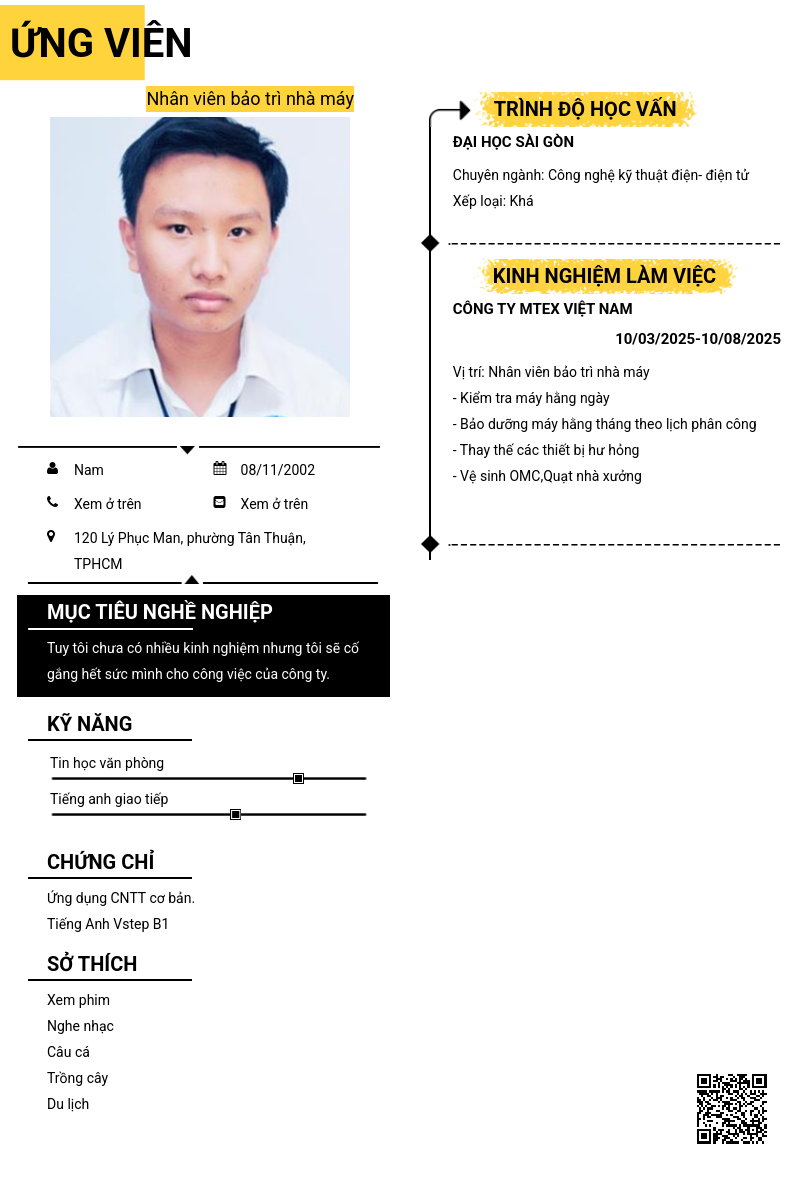 ỨNG VIÊN

Nhân viên bảo trì nhà máy

Nam
08/11/2002
Xem ở trên
Xem ở trên
120 Lý Phục Man, phường Tân Thuận, TPHCM

MỤC TIÊU NGHỀ NGHIỆP

Tuy tôi chưa có nhiều kinh nghiệm nhưng tôi sẽ cố gắng hết sức mình cho công việc của công ty.

KỸ NĂNG

Tin học văn phòng
Tiếng anh giao tiếp

CHỨNG CHỈ

Ứng dụng CNTT cơ bản.
Tiếng Anh Vstep B1

SỞ THÍCH

Xem phim
Nghe nhạc
Câu cá
Trồng cây
Du lịch

TRÌNH ĐỘ HỌC VẤN

ĐẠI HỌC SÀI GÒN

Chuyên ngành: Công nghệ kỹ thuật điện- điện tử
Xếp loại: Khá

KINH NGHIỆM LÀM VIỆC

CÔNG TY MTEX VIỆT NAM

10/03/2025-10/08/2025

Vị trí: Nhân viên bảo trì nhà máy
- Kiểm tra máy hằng ngày
- Bảo dưỡng máy hằng tháng theo lịch phân công
- Thay thế các thiết bị hư hỏng
- Vệ sinh OMC,Quạt nhà xưởng